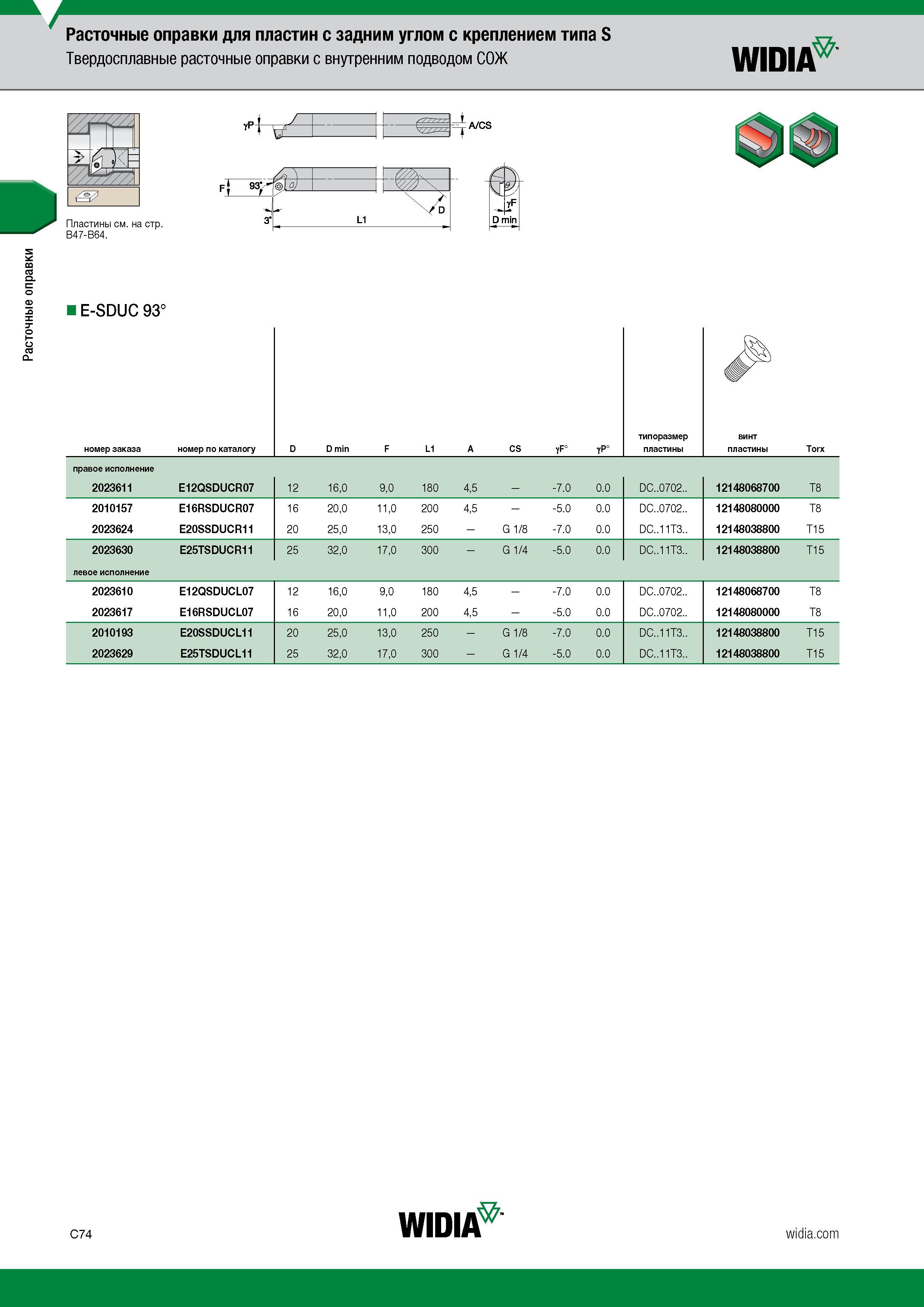 Расточные оправки для пластин с задним углом с креплением типа S
Твердосплавные расточные оправки с внутренним подводом СОЖ

WIDIA

Расточные оправки

Пластины см. на стр. B47-B64.

γP
A/CS
F
93°
3°
L1
D
γF
D min

E-SDUC 93°

| номер заказа | номер по каталогу | D | D min | F | L1 | A | CS | γF° | γP° | типоразмер пластины | винт пластины | Torx |
|---|---|---|---|---|---|---|---|---|---|---|---|---|
| правое исполнение | | | | | | | | | | | | |
| 2023611 | E12QSDUCR07 | 12 | 16,0 | 9,0 | 180 | 4,5 | — | -7.0 | 0.0 | DC..0702.. | 12148068700 | T8 |
| 2010157 | E16RSDUCR07 | 16 | 20,0 | 11,0 | 200 | 4,5 | — | -5.0 | 0.0 | DC..0702.. | 12148080000 | T8 |
| 2023624 | E20SSDUCR11 | 20 | 25,0 | 13,0 | 250 | — | G 1/8 | -7.0 | 0.0 | DC..11T3.. | 12148038800 | T15 |
| 2023630 | E25TSDUCR11 | 25 | 32,0 | 17,0 | 300 | — | G 1/4 | -5.0 | 0.0 | DC..11T3.. | 12148038800 | T15 |
| левое исполнение | | | | | | | | | | | | |
| 2023610 | E12QSDUCL07 | 12 | 16,0 | 9,0 | 180 | 4,5 | — | -7.0 | 0.0 | DC..0702.. | 12148068700 | T8 |
| 2023617 | E16RSDUCL07 | 16 | 20,0 | 11,0 | 200 | 4,5 | — | -5.0 | 0.0 | DC..0702.. | 12148080000 | T8 |
| 2010193 | E20SSDUCL11 | 20 | 25,0 | 13,0 | 250 | — | G 1/8 | -7.0 | 0.0 | DC..11T3.. | 12148038800 | T15 |
| 2023629 | E25TSDUCL11 | 25 | 32,0 | 17,0 | 300 | — | G 1/4 | -5.0 | 0.0 | DC..11T3.. | 12148038800 | T15 |

C74
WIDIA
widia.com